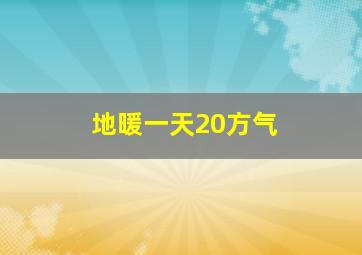 地暖一天20方气